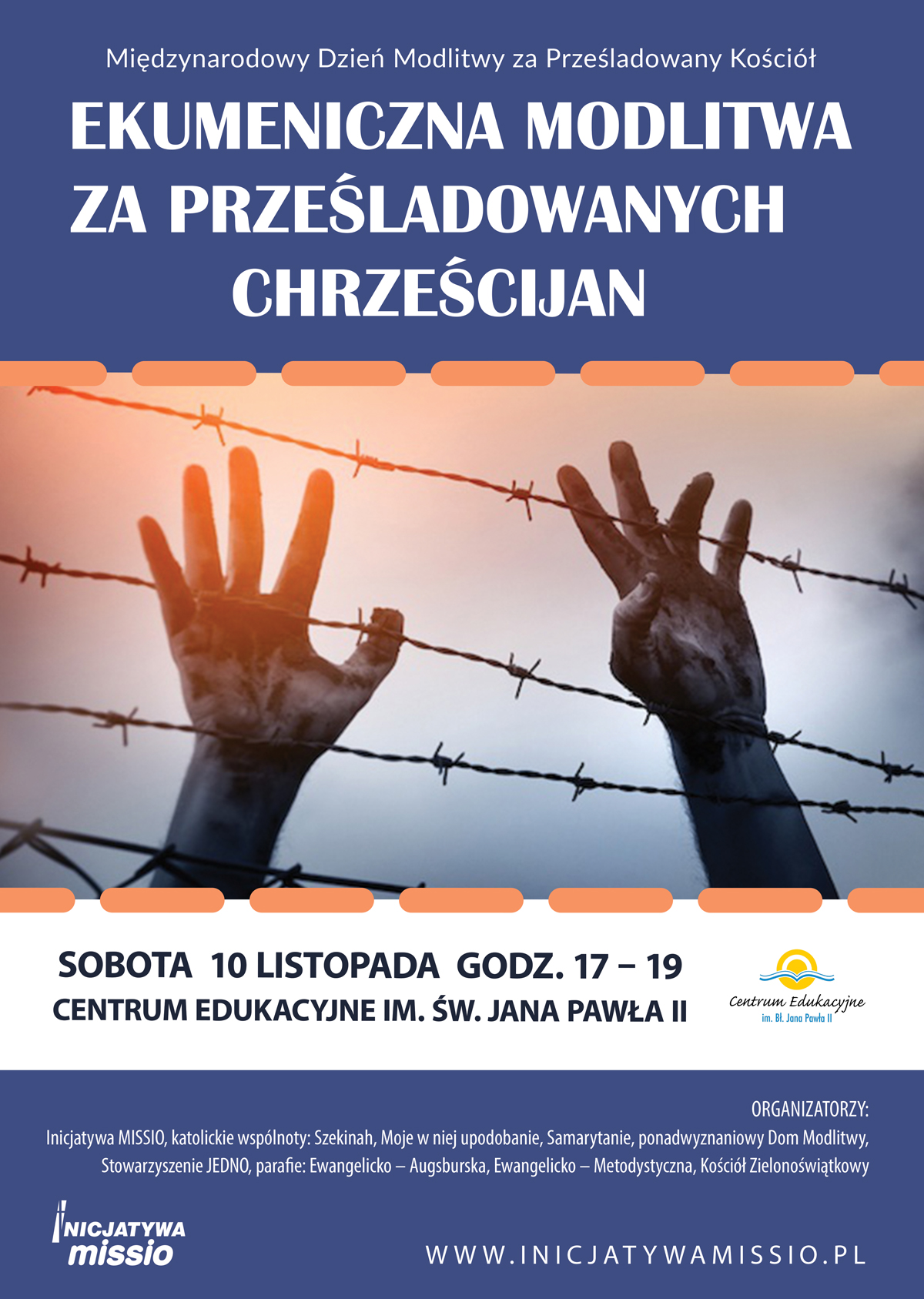 Międzynarodowy Dzień Modlitwy za Prześladowany Kościół

EKUMENICZNA MODLITWA ZA PRZEŚLADOWANYCH CHRZEŚCIJAN

SOBOTA 10 LISTOPADA GODZ. 17 – 19
CENTRUM EDUKACYJNE IM. ŚW. JANA PAWŁA II

Centrum Edukacyjne
im. Bł. Jana Pawła II

ORGANIZATORZY:
Inicjatywa MISSIO, katolickie wspólnoty: Szekinah, Moje w niej upodobanie, Samarytanie, ponadwyznaniowy Dom Modlitwy, Stowarzyszenie JEDNO, parafie: Ewangelicko – Augsburska, Ewangelicko – Metodystyczna, Kościół Zielonoświątkowy

INICJATYWA
missio

WWW.INICJATYWAMISSIO.PL